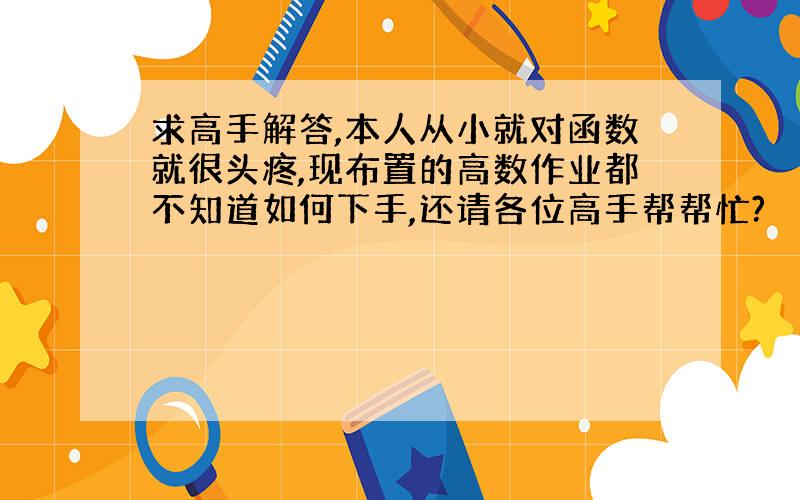 求高手解答,本人从小就对函数就很头疼,现布置的高数作业都不知道如何下手,还请各位高手帮帮忙?